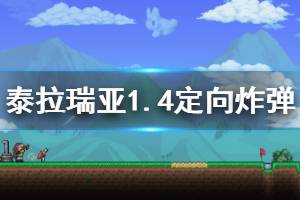 泰拉瑞亚1.4定向炸弹